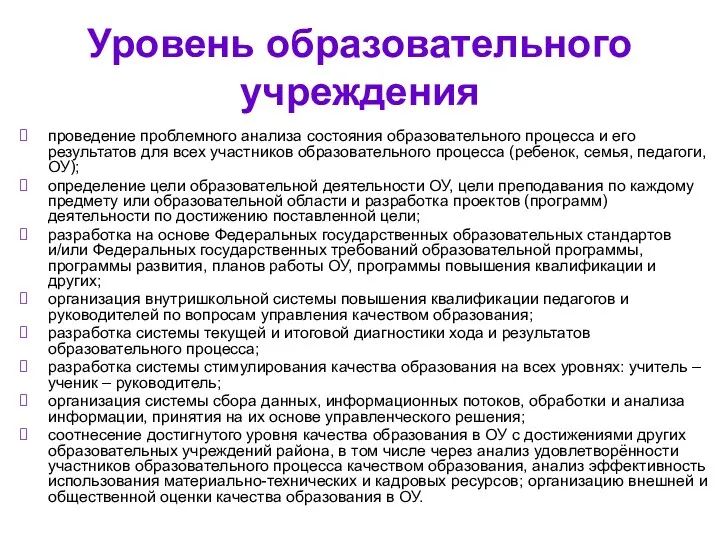 Уровень образовательного учреждения

проведение проблемного анализа состояния образовательного процесса и его результатов для всех участников образовательного процесса (ребенок, семья, педагоги, ОУ);

определение цели образовательной деятельности ОУ, цели преподавания по каждому предмету или образовательной области и разработка проектов (программ) деятельности по достижению поставленной цели;

разработка на основе Федеральных государственных образовательных стандартов и/или Федеральных государственных требований образовательной программы, программы развития, планов работы ОУ, программы повышения квалификации и других;

организация внутришкольной системы повышения квалификации педагогов и руководителей по вопросам управления качеством образования;

разработка системы текущей и итоговой диагностики хода и результатов образовательного процесса;

разработка системы стимулирования качества образования на всех уровнях: учитель – ученик – руководитель;

организация системы сбора данных, информационных потоков, обработки и анализа информации, принятия на их основе управленческого решения;

соотнесение достигнутого уровня качества образования в ОУ с достижениями других образовательных учреждений района, в том числе через анализ удовлетворённости участников образовательного процесса качеством образования, анализ эффективность использования материально-технических и кадровых ресурсов; организацию внешней и общественной оценки качества образования в ОУ.